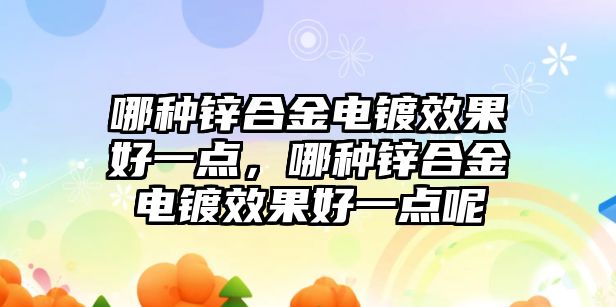 哪种锌合金电镀效果好一点，哪种锌合金电镀效果好一点呢